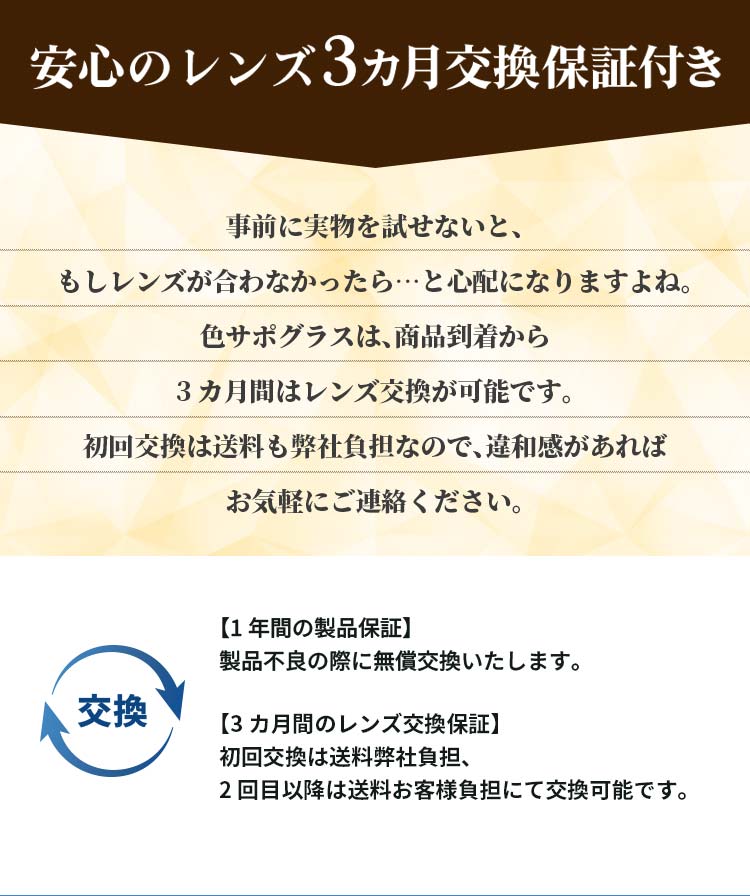 安心のレンズ3カ月交換保証付き

事前に実物を試せないと、
もしレンズが合わなかったら…と心配になりますよね。
色サポグラスは、商品到着から
3カ月間はレンズ交換が可能です。
初回交換は送料も弊社負担なので、違和感があれば
お気軽にご連絡ください。

交換

【1年間の製品保証】
製品不良の際に無償交換いたします。

【3カ月間のレンズ交換保証】
初回交換は送料弊社負担、
2回目以降は送料お客様負担にて交換可能です。